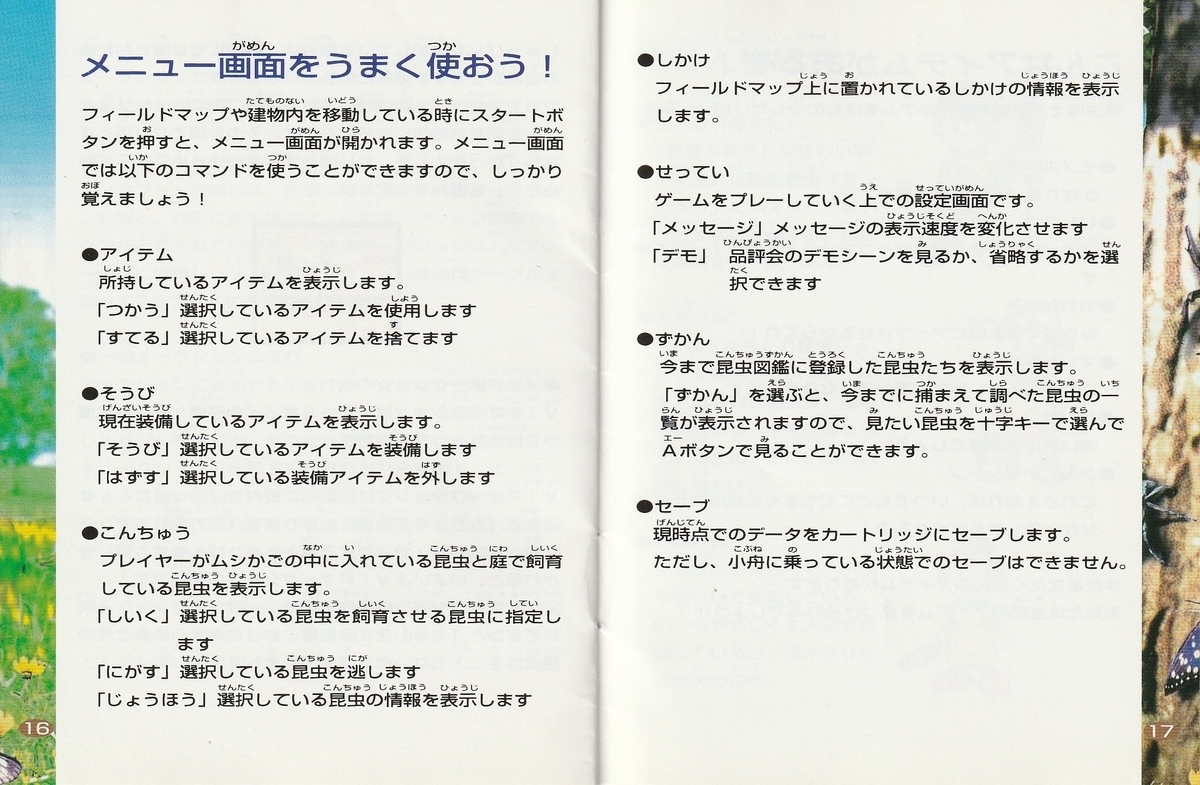 メニュー画面をうまく使おう！

フィールドマップや建物内を移動している時にスタートボタンを押すと、メニュー画面が開かれます。メニュー画面では以下のコマンドを使うことができますので、しっかり覚えましょう！

●アイテム
所持しているアイテムを表示します。
「つかう」選択しているアイテムを使用します
「すてる」選択しているアイテムを捨てます

●そうび
現在装備しているアイテムを表示します。
「そうび」選択しているアイテムを装備します
「はずす」選択している装備アイテムを外します

●こんちゅう
プレイヤーがムシかごの中に入れている昆虫と庭で飼育している昆虫を表示します。
「しいく」選択している昆虫を飼育させる昆虫に指定します
「にがす」選択している昆虫を逃します
「じょうほう」選択している昆虫の情報を表示します

16

●しかけ
フィールドマップ上に置かれているしかけの情報を表示します。

●せってい
ゲームをプレーしていく上での設定画面です。
「メッセージ」メッセージの表示速度を変化させます
「デモ」　品評会のデモシーンを見るか、省略するかを選択できます

●ずかん
今まで昆虫図鑑に登録した昆虫たちを表示します。
「ずかん」を選ぶと、今までに捕まえて調べた昆虫の一覧が表示されますので、見たい昆虫を十字キーで選んでAボタンで見ることができます。

●セーブ
現時点でのデータをカートリッジにセーブします。
ただし、小舟に乗っている状態でのセーブはできません。

17